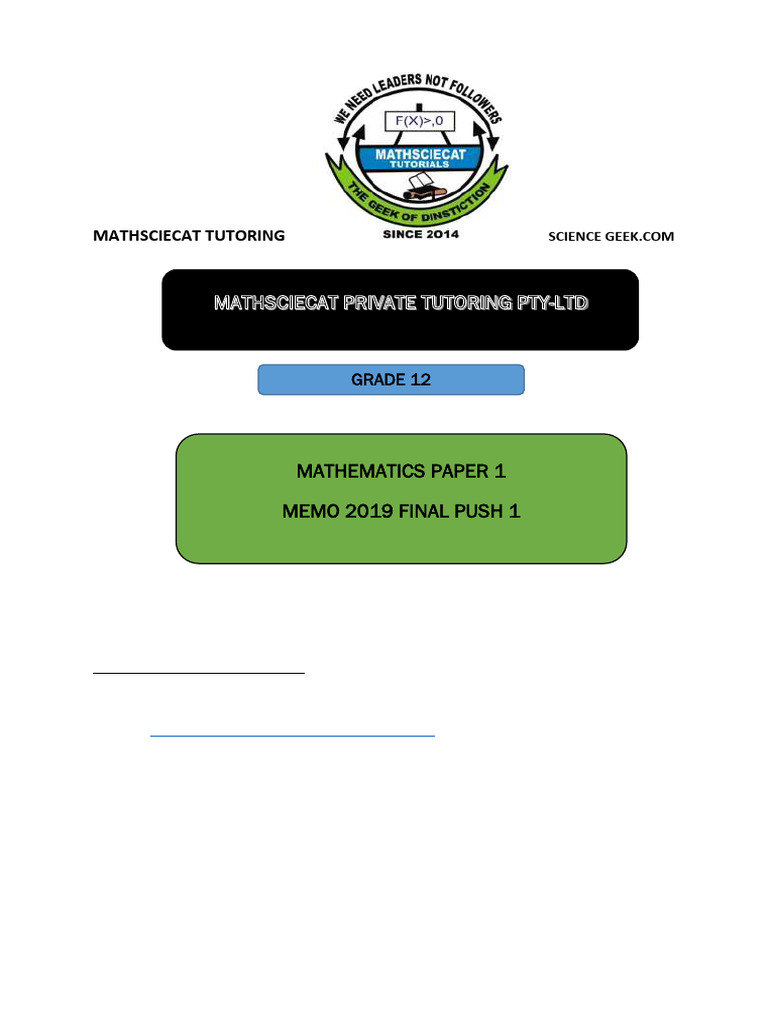 WE NEED LEADERS NOT FOLLOWERS

F(X)>,0

MATHSCIECAT TUTORIALS

THE GEEK OF DINSTICTION

MATHSCIECAT TUTORING

SINCE 2014

SCIENCE GEEK.COM

MATHSCIECAT PRIVATE TUTORING PTY-LTD

GRADE 12

MATHEMATICS PAPER 1

MEMO 2019 FINAL PUSH 1